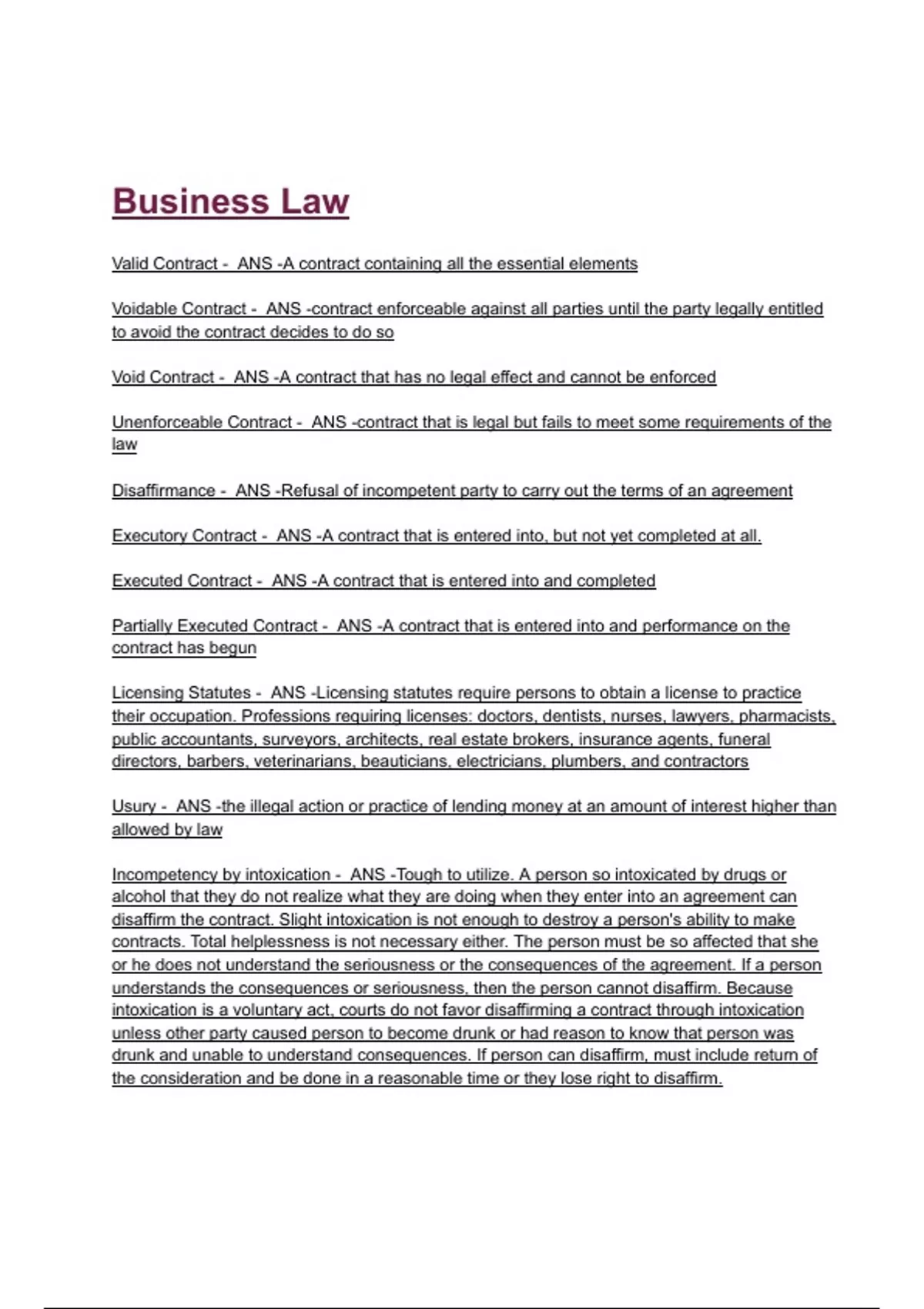 Business Law

Valid Contract - ANS -A contract containing all the essential elements

Voidable Contract - ANS -contract enforceable against all parties until the party legally entitled to avoid the contract decides to do so

Void Contract - ANS -A contract that has no legal effect and cannot be enforced

Unenforceable Contract - ANS -contract that is legal but fails to meet some requirements of the law

Disaffirmance - ANS -Refusal of incompetent party to carry out the terms of an agreement

Executory Contract - ANS -A contract that is entered into, but not yet completed at all.

Executed Contract - ANS -A contract that is entered into and completed

Partially Executed Contract - ANS -A contract that is entered into and performance on the contract has begun

Licensing Statutes - ANS -Licensing statutes require persons to obtain a license to practice their occupation. Professions requiring licenses: doctors, dentists, nurses, lawyers, pharmacists, public accountants, surveyors, architects, real estate brokers, insurance agents, funeral directors, barbers, veterinarians, beauticians, electricians, plumbers, and contractors

Usury - ANS -the illegal action or practice of lending money at an amount of interest higher than allowed by law

Incompetency by intoxication - ANS -Tough to utilize. A person so intoxicated by drugs or alcohol that they do not realize what they are doing when they enter into an agreement can disaffirm the contract. Slight intoxication is not enough to destroy a person's ability to make contracts. Total helplessness is not necessary either. The person must be so affected that she or he does not understand the seriousness or the consequences of the agreement. If a person understands the consequences or seriousness, then the person cannot disaffirm. Because intoxication is a voluntary act, courts do not favor disaffirming a contract through intoxication unless other party caused person to become drunk or had reason to know that person was drunk and unable to understand consequences. If person can disaffirm, must include return of the consideration and be done in a reasonable time or they lose right to disaffirm.